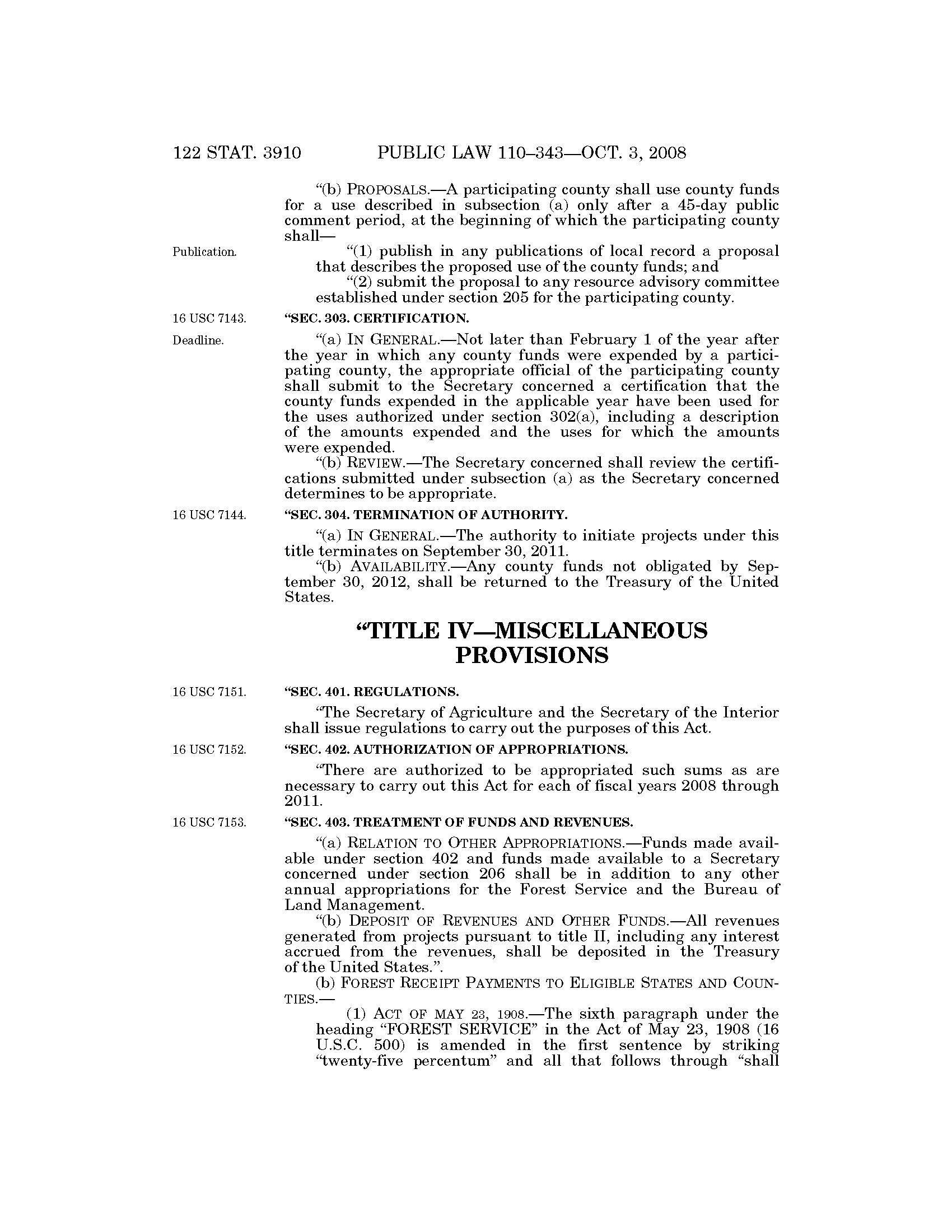 122 STAT. 3910 PUBLIC LAW 110–343—OCT. 3, 2008

"(b) PROPOSALS.—A participating county shall use county funds for a use described in subsection (a) only after a 45-day public comment period, at the beginning of which the participating county shall—

Publication.

"(1) publish in any publications of local record a proposal that describes the proposed use of the county funds; and

"(2) submit the proposal to any resource advisory committee established under section 205 for the participating county.

16 USC 7143.

"SEC. 303. CERTIFICATION.

Deadline.

"(a) IN GENERAL.—Not later than February 1 of the year after the year in which any county funds were expended by a participating county, the appropriate official of the participating county shall submit to the Secretary concerned a certification that the county funds expended in the applicable year have been used for the uses authorized under section 302(a), including a description of the amounts expended and the uses for which the amounts were expended.

"(b) REVIEW.—The Secretary concerned shall review the certifications submitted under subsection (a) as the Secretary concerned determines to be appropriate.

16 USC 7144.

"SEC. 304. TERMINATION OF AUTHORITY.

"(a) IN GENERAL.—The authority to initiate projects under this title terminates on September 30, 2011.

"(b) AVAILABILITY.—Any county funds not obligated by September 30, 2012, shall be returned to the Treasury of the United States.

"TITLE IV—MISCELLANEOUS PROVISIONS

16 USC 7151.

"SEC. 401. REGULATIONS.

"The Secretary of Agriculture and the Secretary of the Interior shall issue regulations to carry out the purposes of this Act.

16 USC 7152.

"SEC. 402. AUTHORIZATION OF APPROPRIATIONS.

"There are authorized to be appropriated such sums as are necessary to carry out this Act for each of fiscal years 2008 through 2011.

16 USC 7153.

"SEC. 403. TREATMENT OF FUNDS AND REVENUES.

"(a) RELATION TO OTHER APPROPRIATIONS.—Funds made available under section 402 and funds made available to a Secretary concerned under section 206 shall be in addition to any other annual appropriations for the Forest Service and the Bureau of Land Management.

"(b) DEPOSIT OF REVENUES AND OTHER FUNDS.—All revenues generated from projects pursuant to title II, including any interest accrued from the revenues, shall be deposited in the Treasury of the United States.".

(b) FOREST RECEIPT PAYMENTS TO ELIGIBLE STATES AND COUNTIES.—

(1) ACT OF MAY 23, 1908.—The sixth paragraph under the heading "FOREST SERVICE" in the Act of May 23, 1908 (16 U.S.C. 500) is amended in the first sentence by striking "twenty-five percentum" and all that follows through "shall